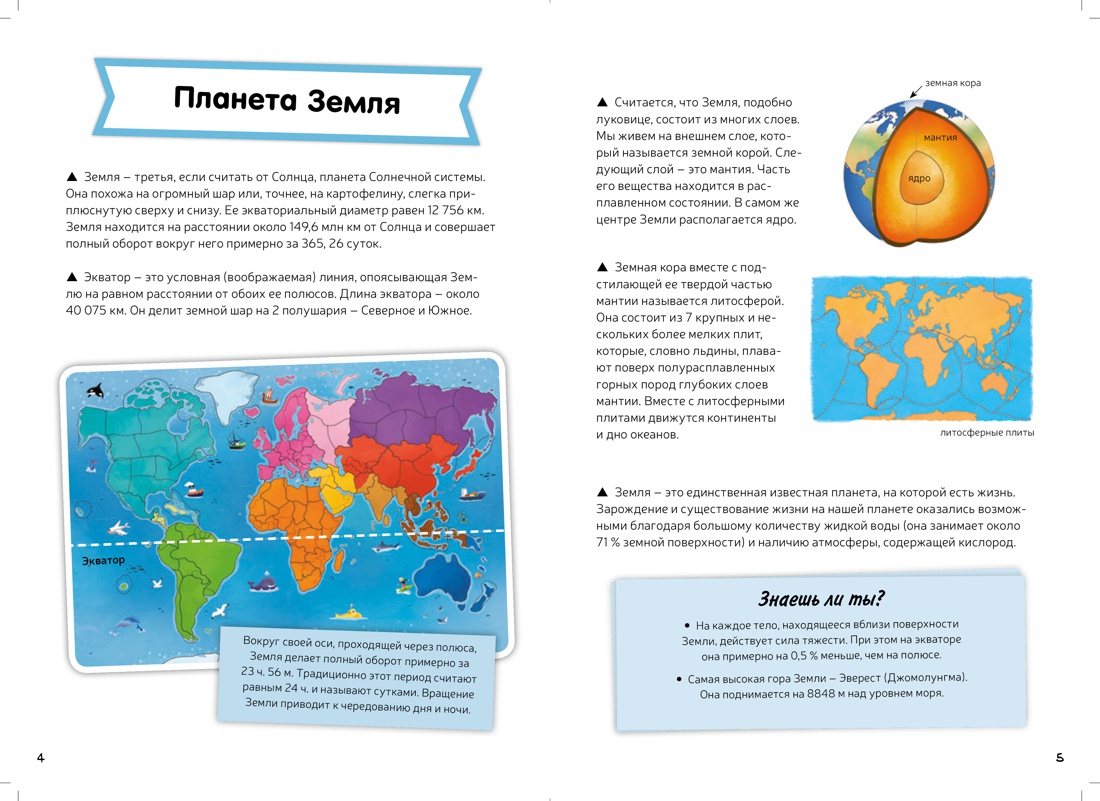 Планета Земля

▲ Земля – третья, если считать от Солнца, планета Солнечной системы. Она похожа на огромный шар или, точнее, на картофелину, слегка приплюснутую сверху и снизу. Ее экваториальный диаметр равен 12 756 км. Земля находится на расстоянии около 149,6 млн км от Солнца и совершает полный оборот вокруг него примерно за 365, 26 суток.

▲ Экватор – это условная (воображаемая) линия, опоясывающая Землю на равном расстоянии от обоих ее полюсов. Длина экватора – около 40 075 км. Он делит земной шар на 2 полушария – Северное и Южное.

Экватор

Вокруг своей оси, проходящей через полюса, Земля делает полный оборот примерно за 23 ч. 56 м. Традиционно этот период считают равным 24 ч. и называют сутками. Вращение Земли приводит к чередованию дня и ночи.

4

▲ Считается, что Земля, подобно луковице, состоит из многих слоев. Мы живем на внешнем слое, который называется земной корой. Следующий слой – это мантия. Часть его вещества находится в расплавленном состоянии. В самом же центре Земли располагается ядро.

земная кора
мантия
ядро

▲ Земная кора вместе с подстилающей ее твердой частью мантии называется литосферой. Она состоит из 7 крупных и нескольких более мелких плит, которые, словно льдины, плавают поверх полурасплавленных горных пород глубоких слоев мантии. Вместе с литосферными плитами движутся континенты и дно океанов.

литосферные плиты

▲ Земля – это единственная известная планета, на которой есть жизнь. Зарождение и существование жизни на нашей планете оказались возможными благодаря большому количеству жидкой воды (она занимает около 71 % земной поверхности) и наличию атмосферы, содержащей кислород.

Знаешь ли ты?

• На каждое тело, находящееся вблизи поверхности Земли, действует сила тяжести. При этом на экваторе она примерно на 0,5 % меньше, чем на полюсе.

• Самая высокая гора Земли – Эверест (Джомолунгма). Она поднимается на 8848 м над уровнем моря.

5